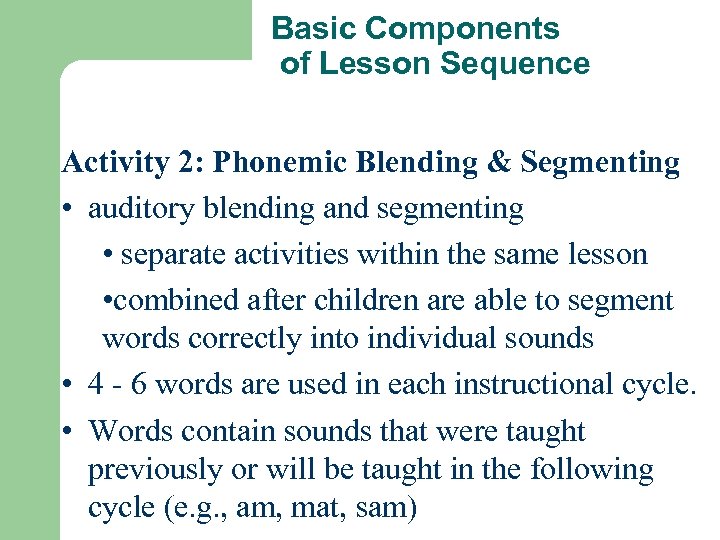 Basic Components of Lesson Sequence

Activity 2: Phonemic Blending & Segmenting
• auditory blending and segmenting
• separate activities within the same lesson
•combined after children are able to segment words correctly into individual sounds
• 4 - 6 words are used in each instructional cycle.
• Words contain sounds that were taught previously or will be taught in the following cycle (e.g., am, mat, sam)